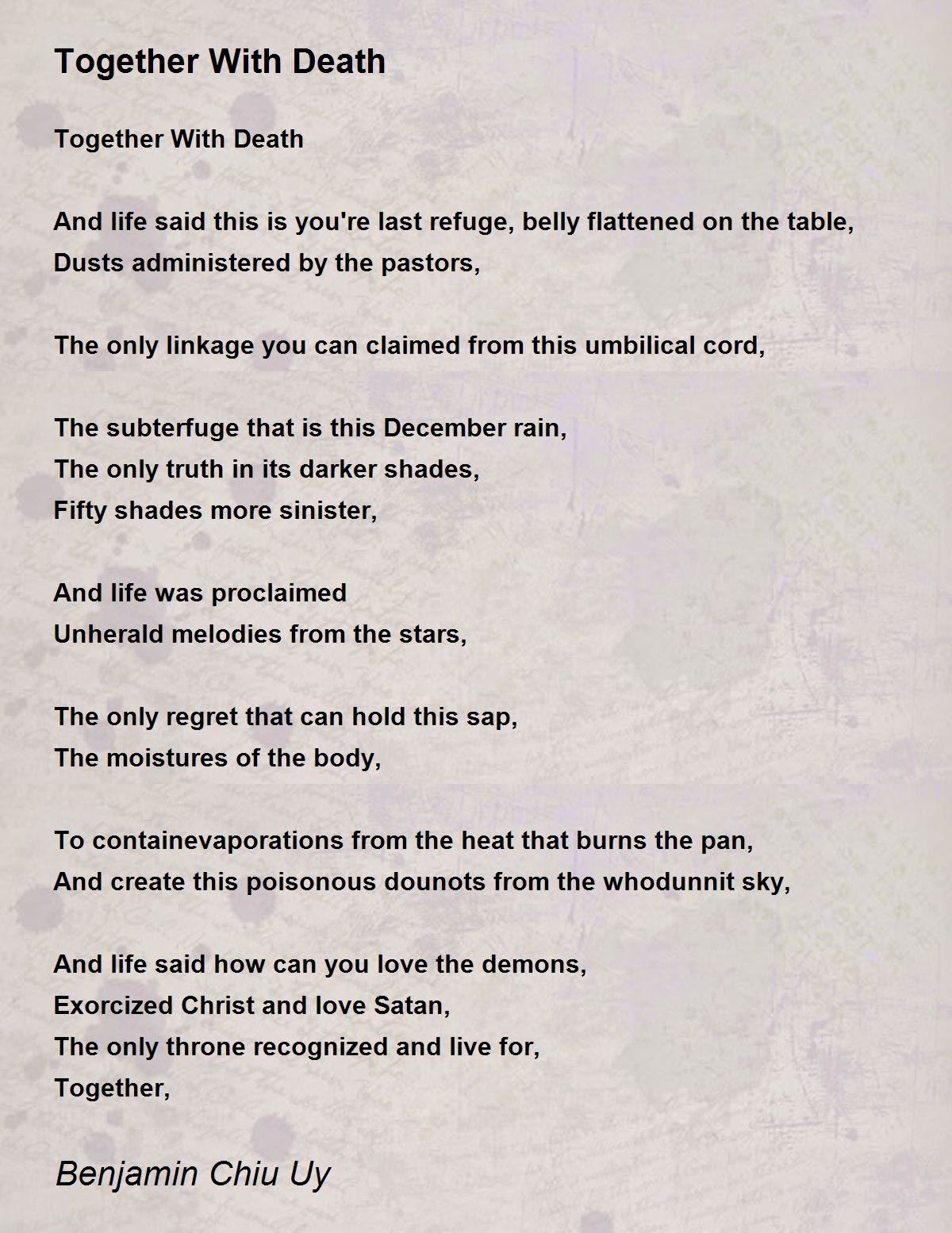 Together With Death

Together With Death

And life said this is you're last refuge, belly flattened on the table,
Dusts administered by the pastors,

The only linkage you can claimed from this umbilical cord,

The subterfuge that is this December rain,
The only truth in its darker shades,
Fifty shades more sinister,

And life was proclaimed
Unherald melodies from the stars,

The only regret that can hold this sap,
The moistures of the body,

To containevaporations from the heat that burns the pan,
And create this poisonous dounots from the whodunnit sky,

And life said how can you love the demons,
Exorcized Christ and love Satan,
The only throne recognized and live for,
Together,

Benjamin Chiu Uy